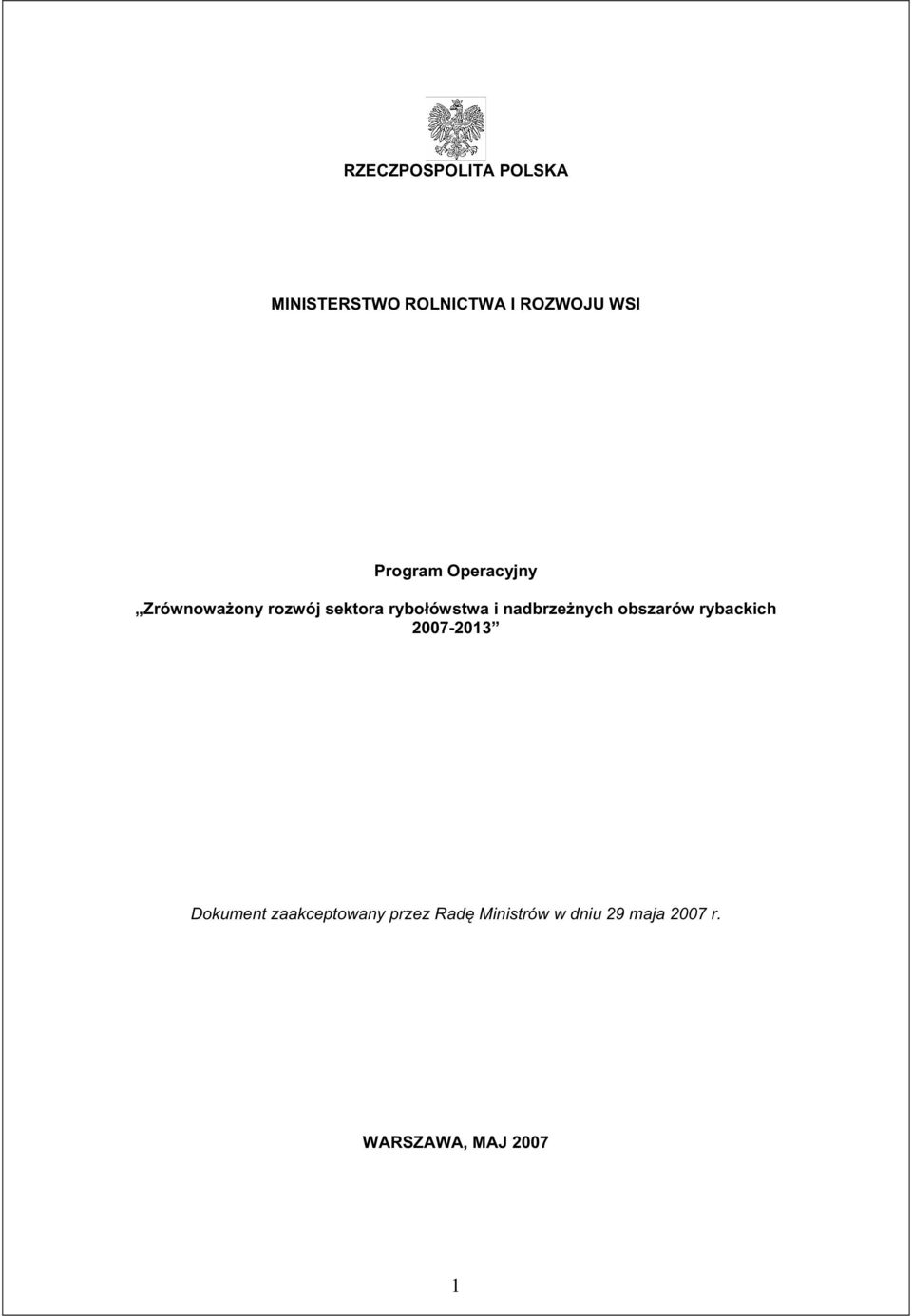 RZECZPOSPOLITA POLSKA

MINISTERSTWO ROLNICTWA I ROZWOJU WSI

Program Operacyjny

„Zrównoważony rozwój sektora rybołówstwa i nadbrzeżnych obszarów rybackich 2007-2013”

Dokument zaakceptowany przez Radę Ministrów w dniu 29 maja 2007 r.

WARSZAWA, MAJ 2007

1